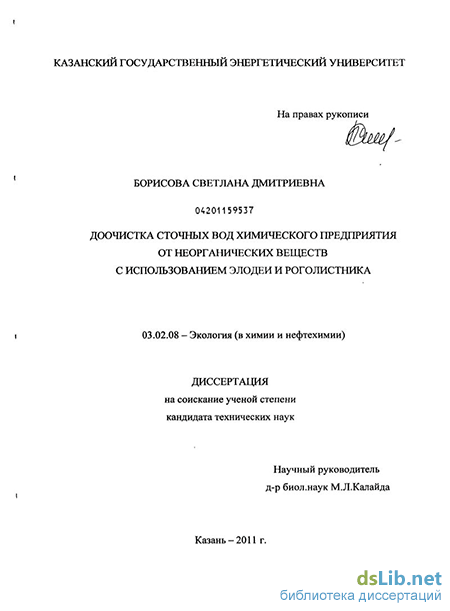 КАЗАНСКИЙ ГОСУДАРСТВЕННЫЙ ЭНЕРГЕТИЧЕСКИЙ УНИВЕРСИТЕТ

На правах рукописи

БОРИСОВА СВЕТЛАНА ДМИТРИЕВНА

04201159537

ДООЧИСТКА СТОЧНЫХ ВОД ХИМИЧЕСКОГО ПРЕДПРИЯТИЯ
ОТ НЕОРГАНИЧЕСКИХ ВЕЩЕСТВ
С ИСПОЛЬЗОВАНИЕМ ЭЛОДЕИ И РОГОЛИСТНИКА

03.02.08 – Экология (в химии и нефтехимии)

ДИССЕРТАЦИЯ
на соискание ученой степени
кандидата технических наук

Научный руководитель
д-р биол.наук М.Л.Калайда

Казань – 2011 г.

dsLib.net
библиотека диссертаций